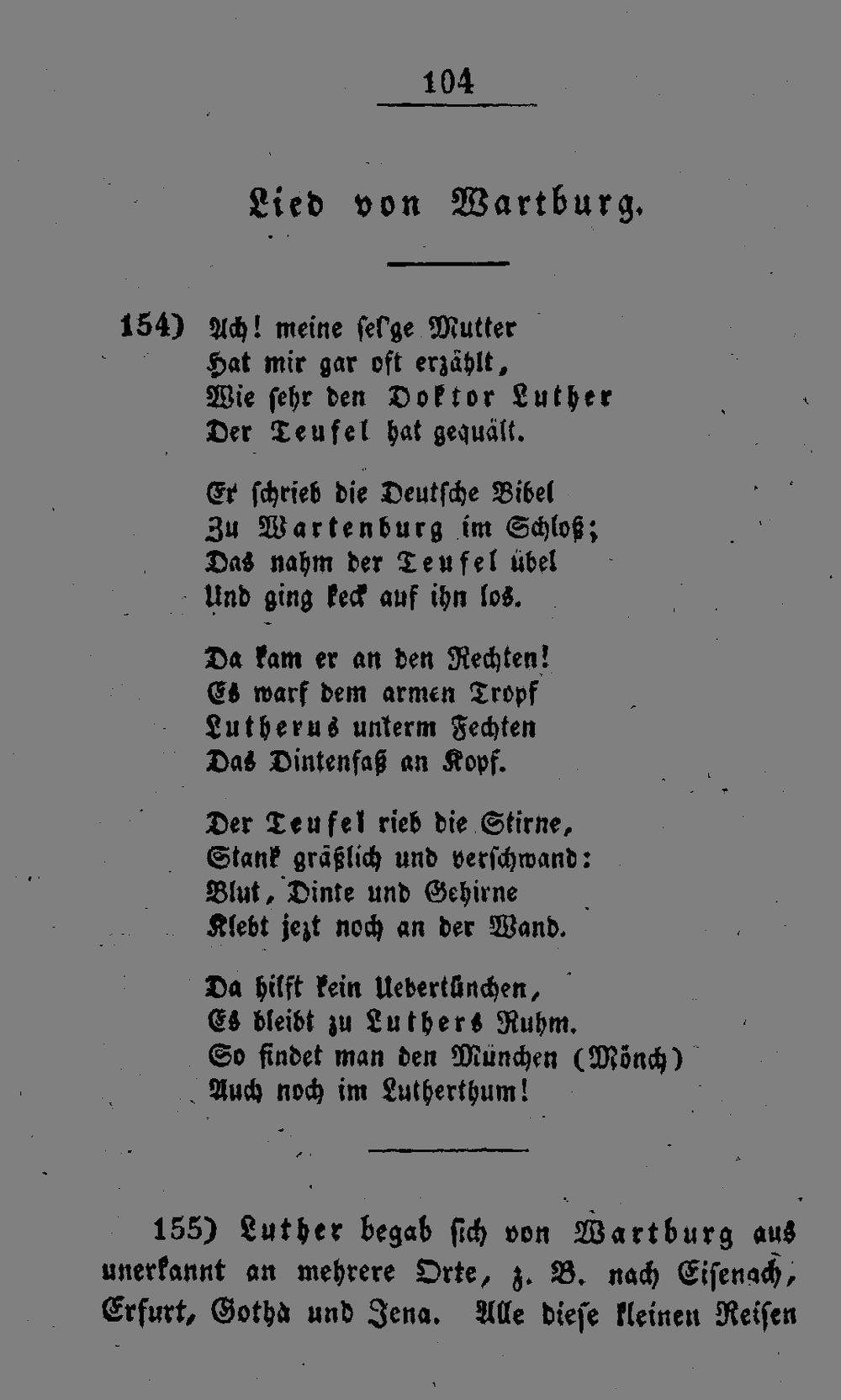 104

Lied von Wartburg.

154) Ach! meine sel'ge Mutter
Hat mir gar oft erzählt,
Wie sehr den Doktor Luther
Der Teufel hat gequält.

Er schrieb die Deutsche Bibel
Zu Wartenburg im Schloß;
Das nahm der Teufel übel
Und ging keck auf ihn los.

Da kam er an den Rechten!
Es warf dem armen Tropf
Lutherus unterm Fechten
Das Dintenfaß an Kopf.

Der Teufel rieb die Stirne,
Stank gräßlich und verschwand:
Blut, Dinte und Gehirne
Klebt jezt noch an der Wand.

Da hilft kein Uebertünchen,
Es bleibt zu Luthers Ruhm.
So findet man den München (Mönch)
Auch noch im Lutherthum!

155) Luther begab sich von Wartburg aus unerkannt an mehrere Orte, z. B. nach Eisenach, Erfurt, Gotha und Jena. Alle diese kleinen Reisen